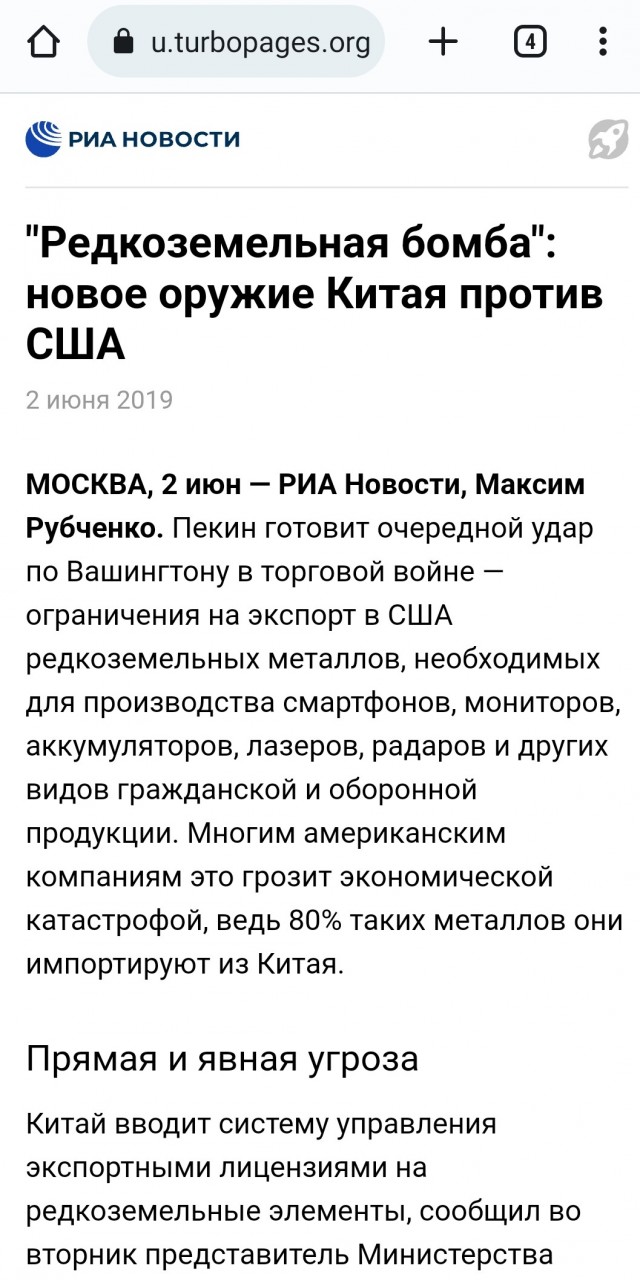 u.turbopages.org

4

РИА НОВОСТИ

"Редкоземельная бомба": новое оружие Китая против США

2 июня 2019

МОСКВА, 2 июн — РИА Новости, Максим Рубченко. Пекин готовит очередной удар по Вашингтону в торговой войне — ограничения на экспорт в США редкоземельных металлов, необходимых для производства смартфонов, мониторов, аккумуляторов, лазеров, радаров и других видов гражданской и оборонной продукции. Многим американским компаниям это грозит экономической катастрофой, ведь 80% таких металлов они импортируют из Китая.

Прямая и явная угроза

Китай вводит систему управления экспортными лицензиями на редкоземельные элементы, сообщил во вторник представитель Министерства